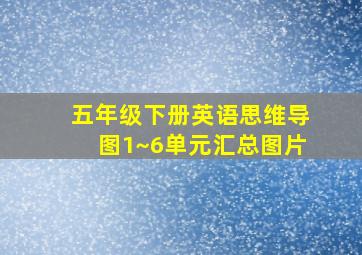 五年级下册英语思维导图1~6单元汇总图片